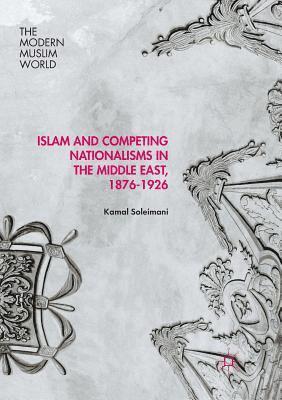 THE MODERN MUSLIM WORLD

ISLAM AND COMPETING NATIONALISMS IN THE MIDDLE EAST, 1876-1926

Kamal Soleimani